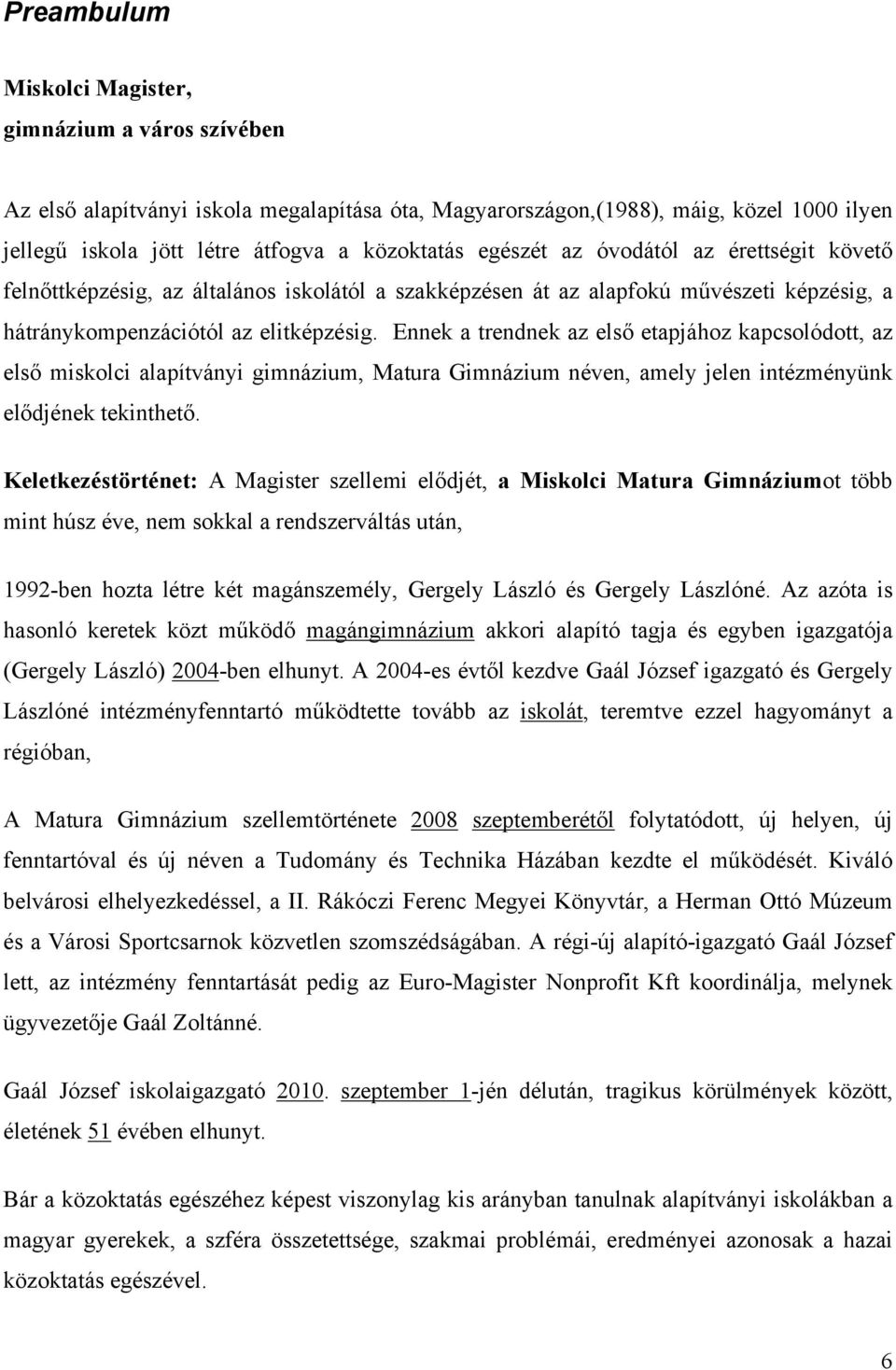 Preambulum

Miskolci Magister,
gimnázium a város szívében

Az első alapítványi iskola megalapítása óta, Magyarországon,(1988), máig, közel 1000 ilyen jellegű iskola jött létre átfogva a közoktatás egészét az óvodától az érettségit követő felnőttképzésig, az általános iskolától a szakképzésen át az alapfokú művészeti képzésig, a hátránykompenzációtól az elitképzésig. Ennek a trendnek az első etapjához kapcsolódott, az első miskolci alapítványi gimnázium, Matura Gimnázium néven, amely jelen intézményünk elődjének tekinthető.

Keletkezéstörténet: A Magister szellemi elődjét, a Miskolci Matura Gimnáziumot több mint húsz éve, nem sokkal a rendszerváltás után,

1992-ben hozta létre két magánszemély, Gergely László és Gergely Lászlóné. Az azóta is hasonló keretek közt működő magángimnázium akkori alapító tagja és egyben igazgatója (Gergely László) 2004-ben elhunyt. A 2004-es évtől kezdve Gaál József igazgató és Gergely Lászlóné intézményfenntartó működtette tovább az iskolát, teremtve ezzel hagyományt a régióban,

A Matura Gimnázium szellemtörténete 2008 szeptemberétől folytatódott, új helyen, új fenntartóval és új néven a Tudomány és Technika Házában kezdte el működését. Kiváló belvárosi elhelyezkedéssel, a II. Rákóczi Ferenc Megyei Könyvtár, a Herman Ottó Múzeum és a Városi Sportcsarnok közvetlen szomszédságában. A régi-új alapító-igazgató Gaál József lett, az intézmény fenntartását pedig az Euro-Magister Nonprofit Kft koordinálja, melynek ügyvezetője Gaál Zoltánné.

Gaál József iskolaigazgató 2010. szeptember 1-jén délután, tragikus körülmények között, életének 51 évében elhunyt.

Bár a közoktatás egészéhez képest viszonylag kis arányban tanulnak alapítványi iskolákban a magyar gyerekek, a szféra összetettsége, szakmai problémái, eredményei azonosak a hazai közoktatás egészével.

6